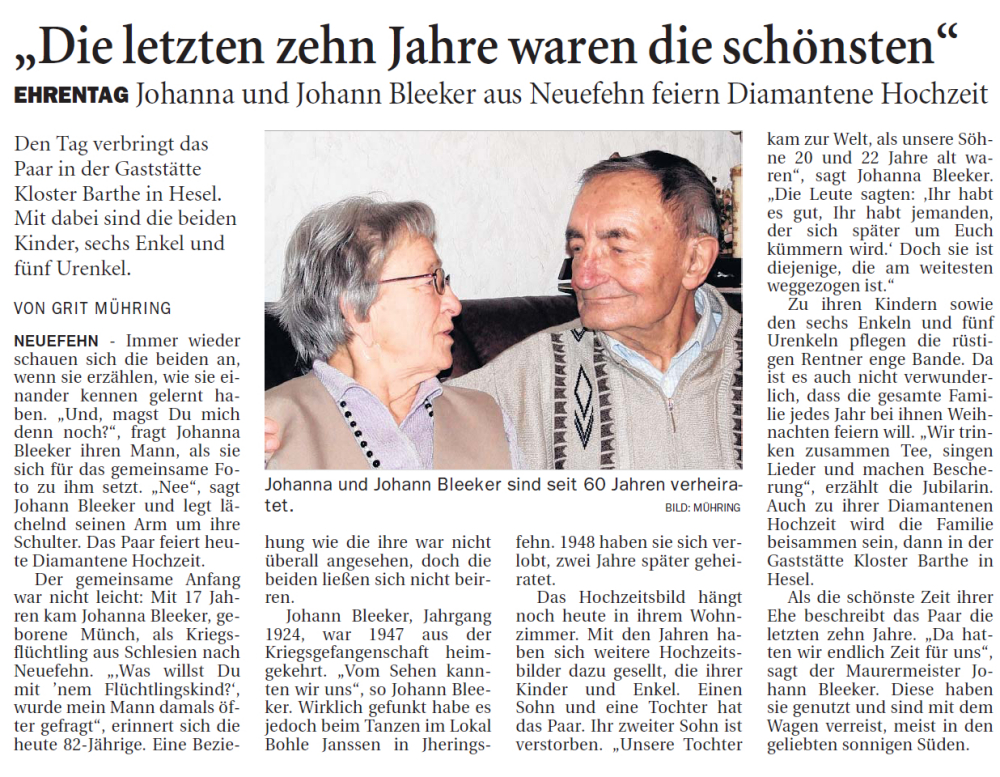 „Die letzten zehn Jahre waren die schönsten“

EHRENTAG Johanna und Johann Bleeker aus Neuefehn feiern Diamantene Hochzeit

Den Tag verbringt das Paar in der Gaststätte Kloster Barthe in Hesel. Mit dabei sind die beiden Kinder, sechs Enkel und fünf Urenkel.

VON GRIT MÜHRING

NEUEFEHN - Immer wieder schauen sich die beiden an, wenn sie erzählen, wie sie einander kennen gelernt haben. „Und, magst Du mich denn noch?“, fragt Johanna Bleeker ihren Mann, als sie sich für das gemeinsame Foto zu ihm setzt. „Nee“, sagt Johann Bleeker und legt lächelnd seinen Arm um ihre Schulter. Das Paar feiert heute Diamantene Hochzeit.

Der gemeinsame Anfang war nicht leicht: Mit 17 Jahren kam Johanna Bleeker, geborene Münch, als Kriegsflüchtling aus Schlesien nach Neuefehn. „‚Was willst Du mit 'nem Flüchtlingskind?‘, wurde mein Mann damals öfter gefragt“, erinnert sich die heute 82-Jährige. Eine Beziehung wie die ihre war nicht überall angesehen, doch die beiden ließen sich nicht beirren.

Johann Bleeker, Jahrgang 1924, war 1947 aus der Kriegsgefangenschaft heimgekehrt. „Vom Sehen kannten wir uns“, so Johann Bleeker. Wirklich gefunkt habe es jedoch beim Tanzen im Lokal Bohle Janssen in Jheringsfehn. 1948 haben sie sich verlobt, zwei Jahre später geheiratet.

Das Hochzeitsbild hängt noch heute in ihrem Wohnzimmer. Mit den Jahren haben sich weitere Hochzeitsbilder dazu gesellt, die ihrer Kinder und Enkel. Einen Sohn und eine Tochter hat das Paar. Ihr zweiter Sohn ist verstorben. „Unsere Tochter kam zur Welt, als unsere Söhne 20 und 22 Jahre alt waren“, sagt Johanna Bleeker. „Die Leute sagten: ‚Ihr habt es gut, Ihr habt jemanden, der sich später um Euch kümmern wird.‘ Doch sie ist diejenige, die am weitesten weggezogen ist.“

Zu ihren Kindern sowie den sechs Enkeln und fünf Urenkeln pflegen die rüstigen Rentner enge Bande. Da ist es auch nicht verwunderlich, dass die gesamte Familie jedes Jahr bei ihnen Weihnachten feiern will. „Wir trinken zusammen Tee, singen Lieder und machen Bescherung“, erzählt die Jubilarin. Auch zu ihrer Diamantenen Hochzeit wird die Familie beisammen sein, dann in der Gaststätte Kloster Barthe in Hesel.

Als die schönste Zeit ihrer Ehe beschreibt das Paar die letzten zehn Jahre. „Da hatten wir endlich Zeit für uns“, sagt der Maurermeister Johann Bleeker. Diese haben sie genutzt und sind mit dem Wagen verreist, meist in den geliebten sonnigen Süden.

Johanna und Johann Bleeker sind seit 60 Jahren verheiratet.
BILD: MÜHRING